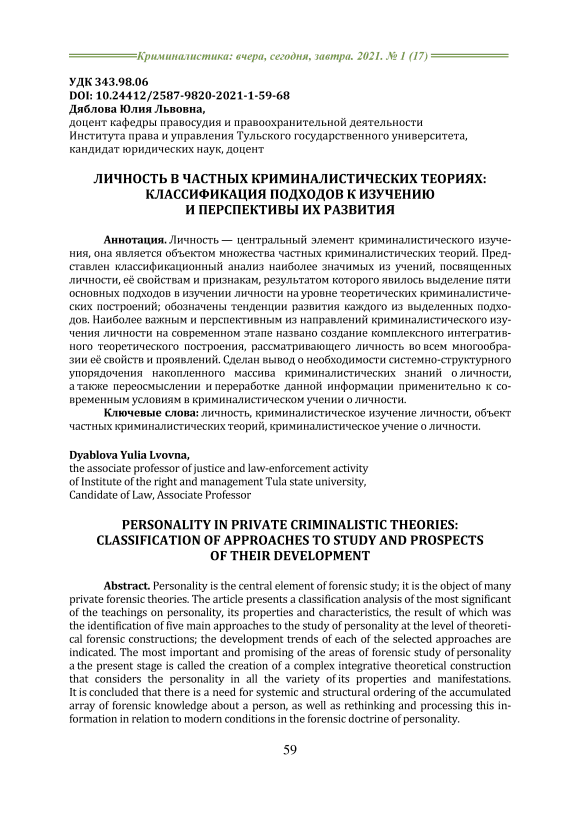 Криминалистика: вчера, сегодня, завтра. 2021. № 1 (17)

УДК 343.98.06
DOI: 10.24412/2587-9820-2021-1-59-68
Дяблова Юлия Львовна,
доцент кафедры правосудия и правоохранительной деятельности Института права и управления Тульского государственного университета, кандидат юридических наук, доцент

ЛИЧНОСТЬ В ЧАСТНЫХ КРИМИНАЛИСТИЧЕСКИХ ТЕОРИЯХ: КЛАССИФИКАЦИЯ ПОДХОДОВ К ИЗУЧЕНИЮ И ПЕРСПЕКТИВЫ ИХ РАЗВИТИЯ

Аннотация. Личность — центральный элемент криминалистического изучения, она является объектом множества частных криминалистических теорий. Представлен классификационный анализ наиболее значимых из учений, посвященных личности, её свойствам и признакам, результатом которого явилось выделение пяти основных подходов в изучении личности на уровне теоретических криминалистических построений; обозначены тенденции развития каждого из выделенных подходов. Наиболее важным и перспективным из направлений криминалистического изучения личности на современном этапе названо создание комплексного интегративного теоретического построения, рассматривающего личность во всем многообразии её свойств и проявлений. Сделан вывод о необходимости системно-структурного упорядочения накопленного массива криминалистических знаний о личности, а также переосмыслении и переработке данной информации применительно к современным условиям в криминалистическом учении о личности.

Ключевые слова: личность, криминалистическое изучение личности, объект частных криминалистических теорий, криминалистическое учение о личности.

Dyablova Yulia Lvovna,
the associate professor of justice and law-enforcement activity of Institute of the right and management Tula state university,
Candidate of Law, Associate Professor

PERSONALITY IN PRIVATE CRIMINALISTIC THEORIES: CLASSIFICATION OF APPROACHES TO STUDY AND PROSPECTS OF THEIR DEVELOPMENT

Abstract. Personality is the central element of forensic study; it is the object of many private forensic theories. The article presents a classification analysis of the most significant of the teachings on personality, its properties and characteristics, the result of which was the identification of five main approaches to the study of personality at the level of theoretical forensic constructions; the development trends of each of the selected approaches are indicated. The most important and promising of the areas of forensic study of personality a the present stage is called the creation of a complex integrative theoretical construction that considers the personality in all the variety of its properties and manifestations. It is concluded that there is a need for systemic and structural ordering of the accumulated array of forensic knowledge about a person, as well as rethinking and processing this information in relation to modern conditions in the forensic doctrine of personality.

59